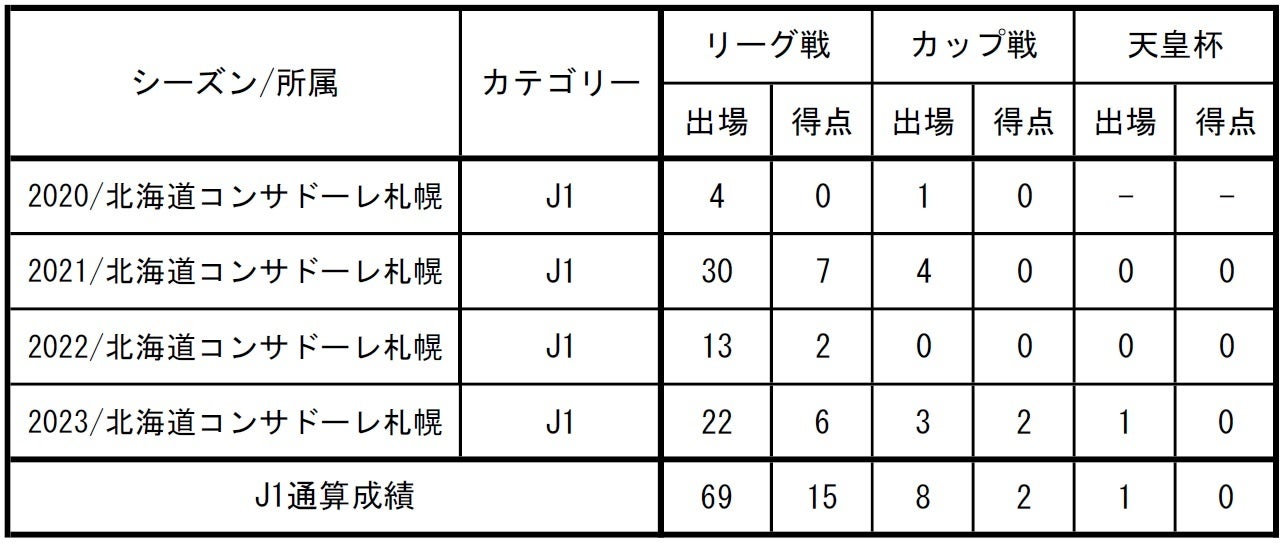 | シーズン/所属 | カテゴリー | リーグ戦 | | カップ戦 | | 天皇杯 | |
|---|---|---|---|---|---|---|---|
| | | 出場 | 得点 | 出場 | 得点 | 出場 | 得点 |
| 2020/北海道コンサドーレ札幌 | J1 | 4 | 0 | 1 | 0 | - | - |
| 2021/北海道コンサドーレ札幌 | J1 | 30 | 7 | 4 | 0 | 0 | 0 |
| 2022/北海道コンサドーレ札幌 | J1 | 13 | 2 | 0 | 0 | 0 | 0 |
| 2023/北海道コンサドーレ札幌 | J1 | 22 | 6 | 3 | 2 | 1 | 0 |
| J1通算成績 | | 69 | 15 | 8 | 2 | 1 | 0 |